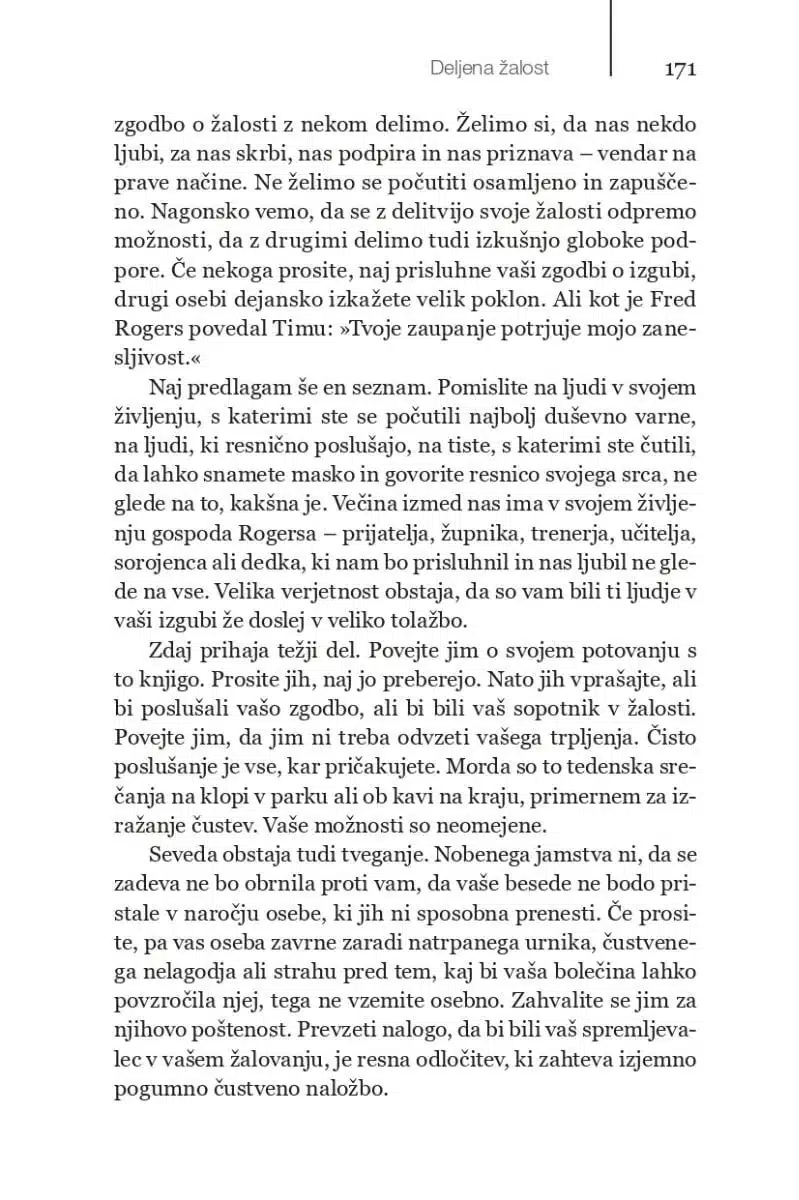 Deljena žalost 171

zgodbo o žalosti z nekom delimo. Želimo si, da nas nekdo ljubi, za nas skrbi, nas podpira in nas priznava – vendar na prave načine. Ne želimo se počutiti osamljeno in zapuščeno. Nagonsko vemo, da se z delitvijo svoje žalosti odpremo možnosti, da z drugimi delimo tudi izkušnjo globoke podpore. Če nekoga prosite, naj prisluhne vaši zgodbi o izgubi, drugi osebi dejansko izkažete velik poklon. Ali kot je Fred Rogers povedal Timu: »Tvoje zaupanje potrjuje mojo zanesljivost.«

Naj predlagam še en seznam. Pomislite na ljudi v svojem življenju, s katerimi ste se počutili najbolj duševno varne, na ljudi, ki resnično poslušajo, na tiste, s katerimi ste čutili, da lahko snamete masko in govorite resnico svojega srca, ne glede na to, kakšna je. Večina izmed nas ima v svojem življenju gospoda Rogersa – prijatelja, župnika, trenerja, učitelja, sorojenca ali dedka, ki nam bo prisluhnil in nas ljubil ne glede na vse. Velika verjetnost obstaja, da so vam bili ti ljudje v vaši izgubi že doslej v veliko tolažbo.

Zdaj prihaja težji del. Povejte jim o svojem potovanju s to knjigo. Prosite jih, naj jo preberejo. Nato jih vprašajte, ali bi poslušali vašo zgodbo, ali bi bili vaš sopotnik v žalosti. Povejte jim, da jim ni treba odvzeti vašega trpljenja. Čisto poslušanje je vse, kar pričakujete. Morda so to tedenska srečanja na klopi v parku ali ob kavi na kraju, primernem za izražanje čustev. Vaše možnosti so neomejene.

Seveda obstaja tudi tveganje. Nobenega jamstva ni, da se zadeva ne bo obrnila proti vam, da vaše besede ne bodo pristale v naročju osebe, ki jih ni sposobna prenesti. Če prosite, pa vas oseba zavrne zaradi natrpanega urnika, čustvenega nelagodja ali strahu pred tem, kaj bi vaša bolečina lahko povzročila njej, tega ne vzemite osebno. Zahvalite se jim za njihovo poštenost. Prevzeti nalogo, da bi bili vaš spremljevalec v vašem žalovanju, je resna odločitev, ki zahteva izjemno pogumno čustveno naložbo.